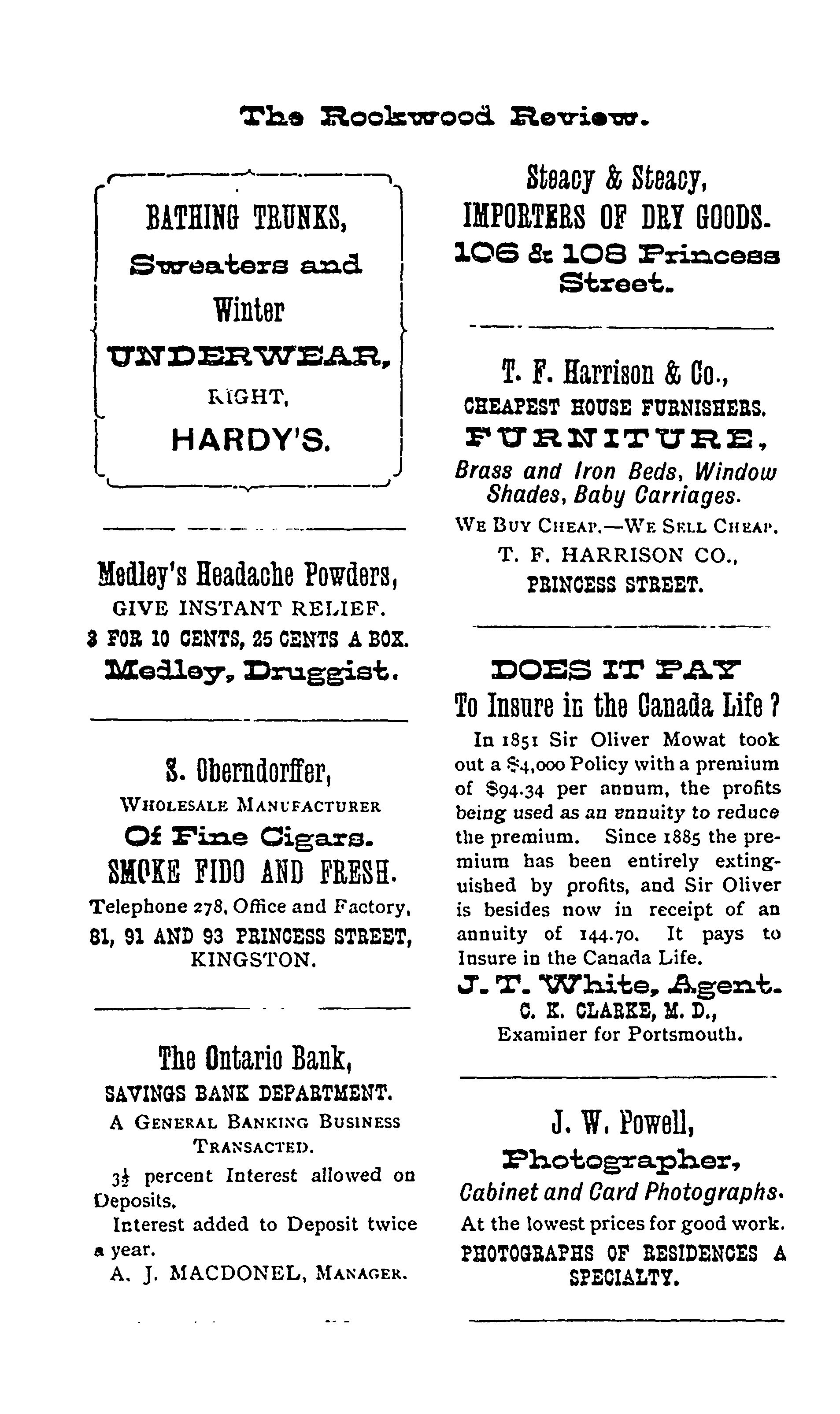 The Rockwood Review.

BATHING TRUNKS,
Sweaters and
Winter
UNDERWEAR,
RIGHT,
HARDY'S.

Medley's Headache Powders,
GIVE INSTANT RELIEF.
3 FOR 10 CENTS, 25 CENTS A BOX.
Medley, Druggist.

S. Oberndorffer,
WHOLESALE MANUFACTURER
Of Fine Cigars.
SMOKE FIDO AND FRESH.
Telephone 278, Office and Factory,
81, 91 AND 93 PRINCESS STREET,
KINGSTON.

The Ontario Bank,
SAVINGS BANK DEPARTMENT.
A GENERAL BANKING BUSINESS TRANSACTED.
$3\frac{1}{2}$ percent Interest allowed on Deposits.
Interest added to Deposit twice a year.
A. J. MACDONEL, MANAGER.

Steacy & Steacy,
IMPORTERS OF DRY GOODS.
106 & 108 Princess Street.

T. F. Harrison & Co.,
CHEAPEST HOUSE FURNISHERS.
FURNITURE,
Brass and Iron Beds, Window Shades, Baby Carriages.
WE BUY CHEAP.—WE SELL CHEAP.
T. F. HARRISON CO.,
PRINCESS STREET.

DOES IT PAY
To Insure in the Canada Life?
In 1851 Sir Oliver Mowat took out a $4,000 Policy with a premium of $94.34 per annum, the profits being used as an annuity to reduce the premium. Since 1885 the premium has been entirely extinguished by profits, and Sir Oliver is besides now in receipt of an annuity of 144.70. It pays to Insure in the Canada Life.
J. T. White, Agent.
C. K. CLARKE, M. D.,
Examiner for Portsmouth.

J. W. Powell,
Photographer,
Cabinet and Card Photographs.
At the lowest prices for good work.
PHOTOGRAPHS OF RESIDENCES A SPECIALTY.